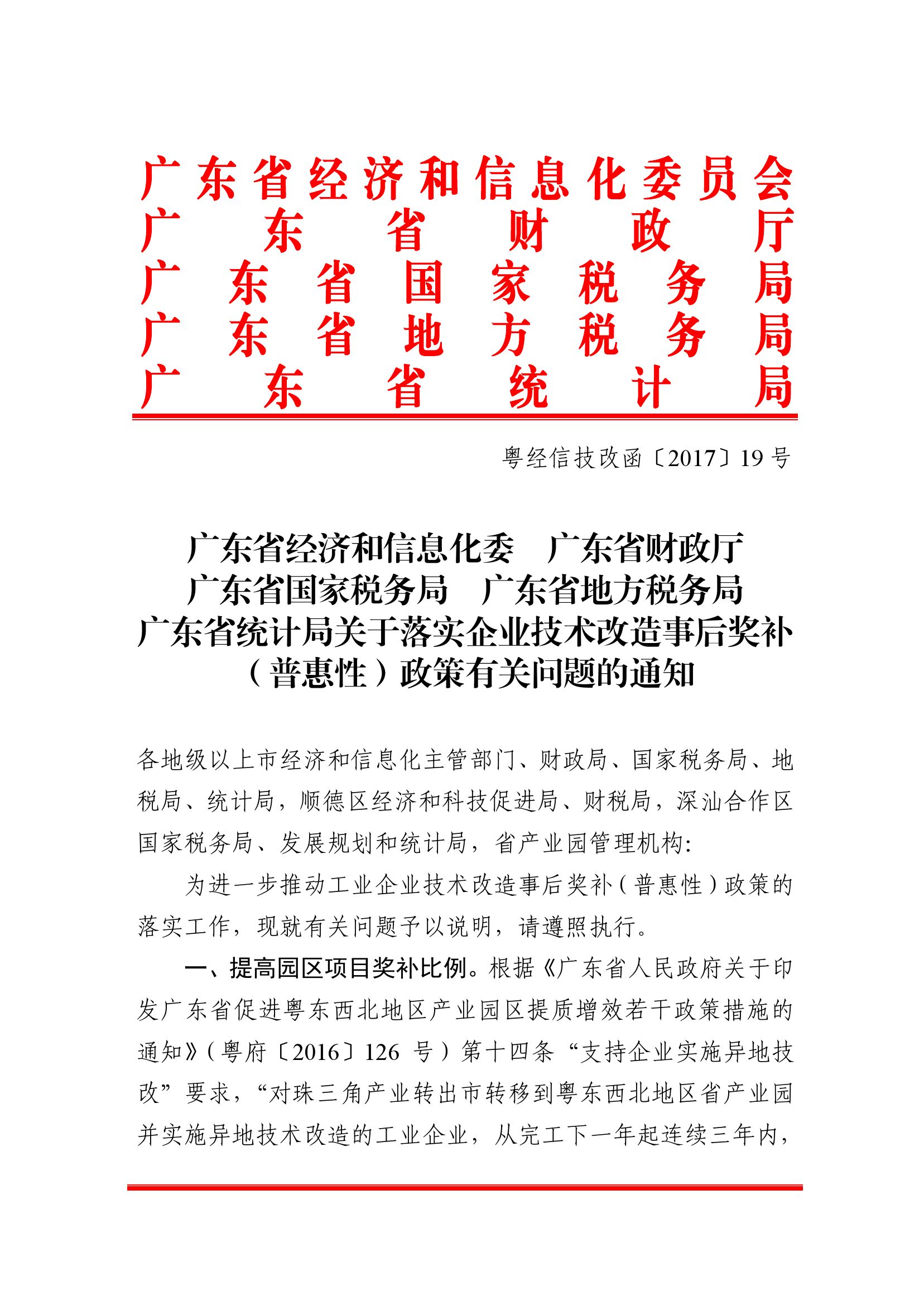 广东省经济和信息化委员会
广东省财政厅
广东省国家税务局
广东省地方税务局
广东省统计局

粤经信技改函〔2017〕19号

广东省经济和信息化委 广东省财政厅
广东省国家税务局 广东省地方税务局
广东省统计局关于落实企业技术改造事后奖补（普惠性）政策有关问题的通知

各地级以上市经济和信息化主管部门、财政局、国家税务局、地税局、统计局，顺德区经济和科技促进局、财税局，深汕合作区国家税务局、发展规划和统计局，省产业园管理机构：

为进一步推动工业企业技术改造事后奖补（普惠性）政策的落实工作，现就有关问题予以说明，请遵照执行。

一、提高园区项目奖补比例。根据《广东省人民政府关于印发广东省促进粤东西北地区产业园区提质增效若干政策措施的通知》（粤府〔2016〕126 号）第十四条“支持企业实施异地技改”要求，“对珠三角产业转出市转移到粤东西北地区省产业园并实施异地技术改造的工业企业，从完工下一年起连续三年内，